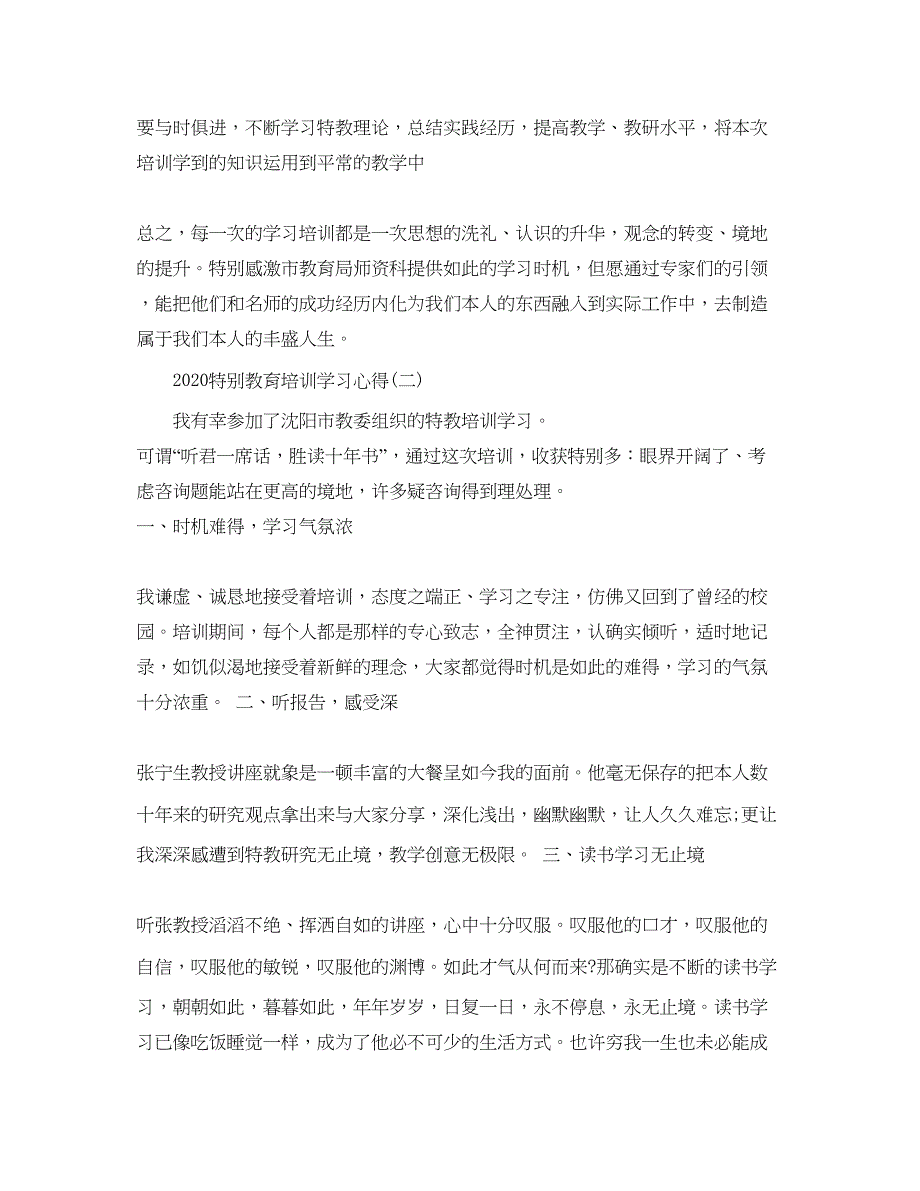 要与时俱进，不断学习特教理论，总结实践经历，提高教学、教研水平，将本次培训学到的知识运用到平常的教学中

总之，每一次的学习培训都是一次思想的洗礼、认识的升华，观念的转变、境地的提升。特别感激市教育局师资科提供如此的学习时机，但愿通过专家们的引领，能把他们和名师的成功经历内化为我们本人的东西融入到实际工作中，去制造属于我们本人的丰盛人生。

2020特别教育培训学习心得(二)

我有幸参加了沈阳市教委组织的特教培训学习。
可谓“听君一席话，胜读十年书”，通过这次培训，收获特别多：眼界开阔了、考虑咨询题能站在更高的境地，许多疑咨询得到理处理。
一、时机难得，学习气氛浓

我谦虚、诚恳地接受着培训，态度之端正、学习之专注，仿佛又回到了曾经的校园。培训期间，每个人都是那样的专心致志，全神贯注，认确实倾听，适时地记录，如饥似渴地接受着新鲜的理念，大家都觉得时机是如此的难得，学习的气氛十分浓重。 二、听报告，感受深

张宁生教授讲座就象是一顿丰富的大餐呈如今我的面前。他毫无保存的把本人数十年来的研究观点拿出来与大家分享，深化浅出，幽默幽默，让人久久难忘;更让我深深感遭到特教研究无止境，教学创意无极限。 三、读书学习无止境

听张教授滔滔不绝、挥洒自如的讲座，心中十分叹服。叹服他的口才，叹服他的自信，叹服他的敏锐，叹服他的渊博。如此才气从何而来?那确实是不断的读书学习，朝朝如此，暮暮如此，年年岁岁，日复一日，永不停息，永无止境。读书学习已像吃饭睡觉一样，成为了他必不可少的生活方式。也许穷我一生也未必能成